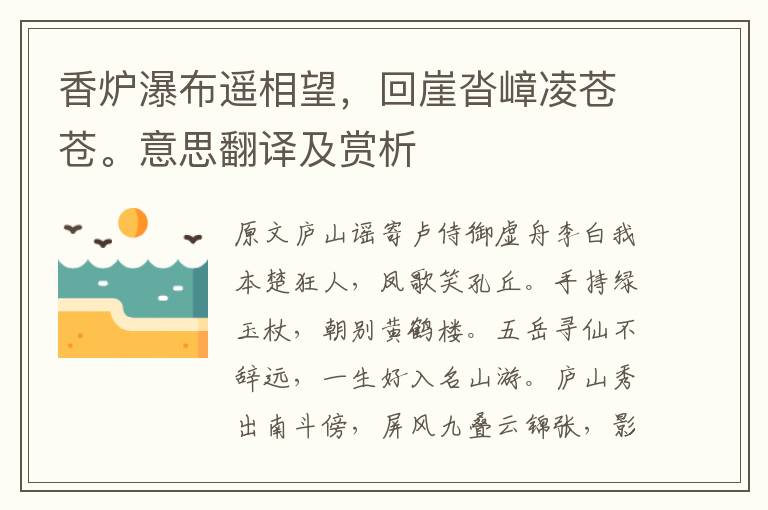 香炉瀑布遥相望，回崖沓嶂凌苍苍。意思翻译及赏析

原文庐山谣寄卢侍御虚舟李白我本楚狂人，凤歌笑孔丘。手持绿玉杖，朝别黄鹤楼。五岳寻仙不辞远，一生好入名山游。庐山秀出南斗傍，屏风九叠云锦张，影